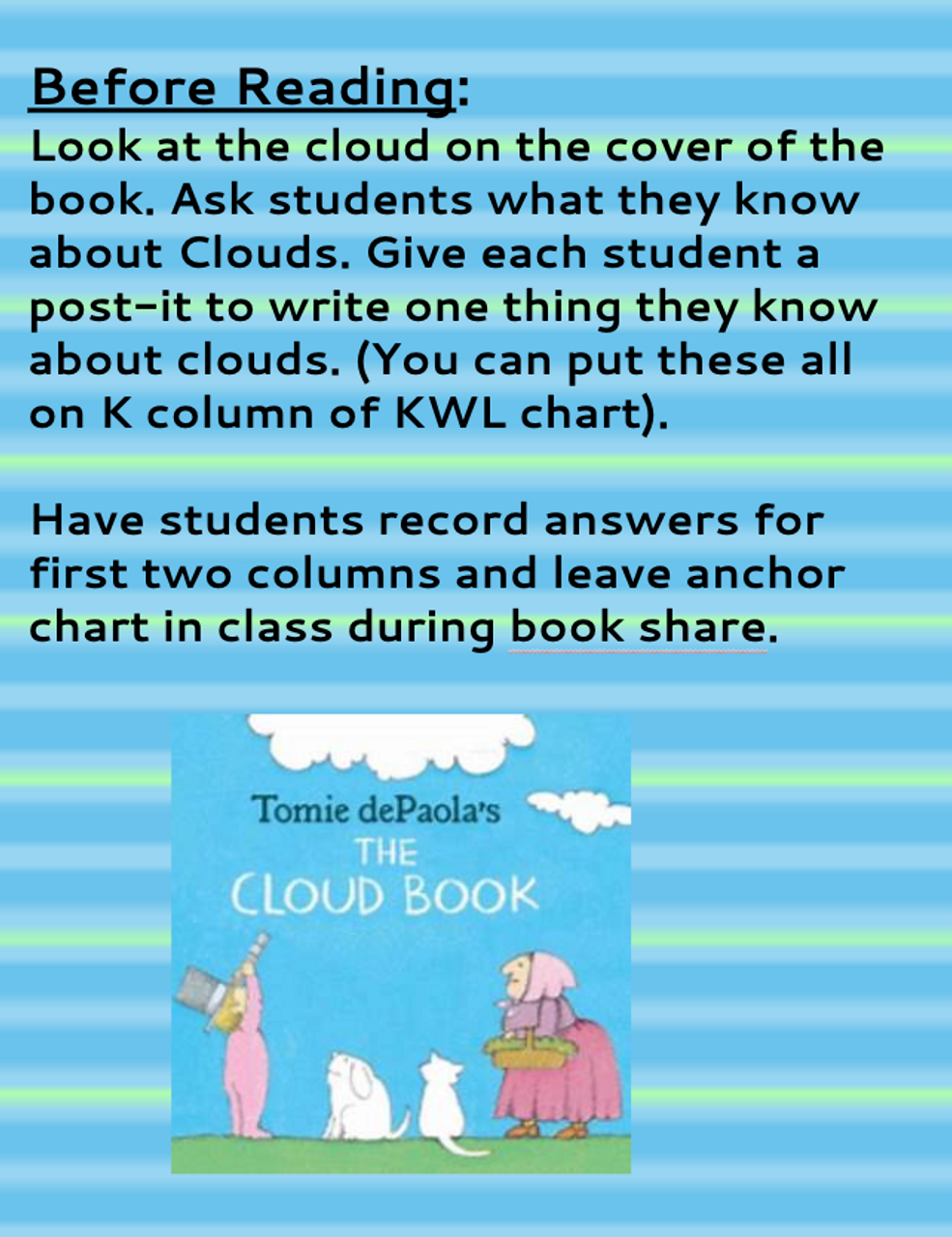 Before Reading:
Look at the cloud on the cover of the book. Ask students what they know about Clouds. Give each student a post-it to write one thing they know about clouds. (You can put these all on K column of KWL chart).

Have students record answers for first two columns and leave anchor chart in class during book share.

Tomie dePaola's
THE
CLOUD BOOK